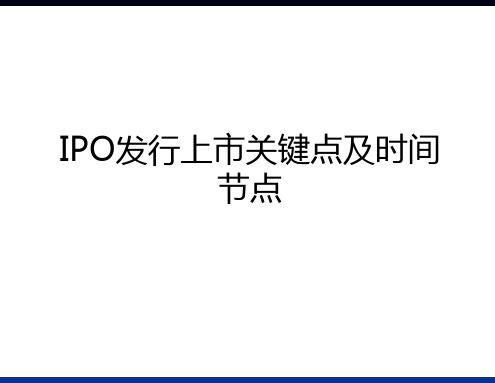 IPO发行上市关键点及时间节点